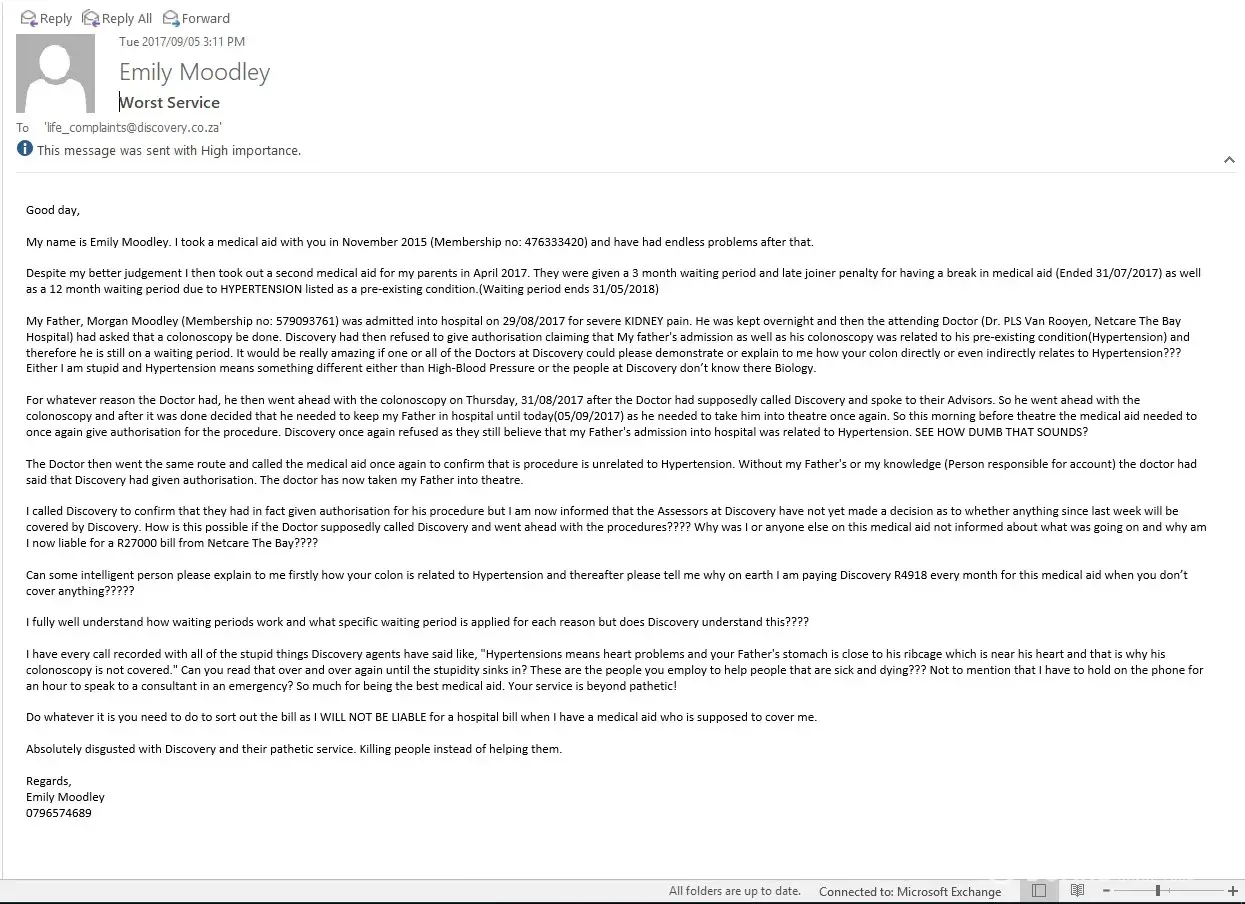 Reply Reply All Forward

Tue 2017/09/05 3:11 PM

Emily Moodley

Worst Service

To 'life_complaints@discovery.co.za'

This message was sent with High importance.

Good day,

My name is Emily Moodley. I took a medical aid with you in November 2015 (Membership no: 476333420) and have had endless problems after that.

Despite my better judgement I then took out a second medical aid for my parents in April 2017. They were given a 3 month waiting period and late joiner penalty for having a break in medical aid (Ended 31/07/2017) as well as a 12 month waiting period due to HYPERTENSION listed as a pre-existing condition.(Waiting period ends 31/05/2018)

My Father, Morgan Moodley (Membership no: 579093761) was admitted into hospital on 29/08/2017 for severe KIDNEY pain. He was kept overnight and then the attending Doctor (Dr. PLS Van Rooyen, Netcare The Bay Hospital) had asked that a colonoscopy be done. Discovery had then refused to give authorisation claiming that My father's admission as well as his colonoscopy was related to his pre-existing condition(Hypertension) and therefore he is still on a waiting period. It would be really amazing if one or all of the Doctors at Discovery could please demonstrate or explain to me how your colon directly or even indirectly relates to Hypertension??? Either I am stupid and Hypertension means something different either than High-Blood Pressure or the people at Discovery don't know there Biology.

For whatever reason the Doctor had, he then went ahead with the colonoscopy on Thursday, 31/08/2017 after the Doctor had supposedly called Discovery and spoke to their Advisors. So he went ahead with the colonoscopy and after it was done decided that he needed to keep my Father in hospital until today(05/09/2017) as he needed to take him into theatre once again. So this morning before theatre the medical aid needed to once again give authorisation for the procedure. Discovery once again refused as they still believe that my Father's admission into hospital was related to Hypertension. SEE HOW DUMB THAT SOUNDS?

The Doctor then went the same route and called the medical aid once again to confirm that is procedure is unrelated to Hypertension. Without my Father's or my knowledge (Person responsible for account) the doctor had said that Discovery had given authorisation. The doctor has now taken my Father into theatre.

I called Discovery to confirm that they had in fact given authorisation for his procedure but I am now informed that the Assessors at Discovery have not yet made a decision as to whether anything since last week will be covered by Discovery. How is this possible if the Doctor supposedly called Discovery and went ahead with the procedures???? Why was I or anyone else on this medical aid not informed about what was going on and why am I now liable for a R27000 bill from Netcare The Bay????

Can some intelligent person please explain to me firstly how your colon is related to Hypertension and thereafter please tell me why on earth I am paying Discovery R4918 every month for this medical aid when you don't cover anything?????

I fully well understand how waiting periods work and what specific waiting period is applied for each reason but does Discovery understand this????

I have every call recorded with all of the stupid things Discovery agents have said like, "Hypertensions means heart problems and your Father's stomach is close to his ribcage which is near his heart and that is why his colonoscopy is not covered." Can you read that over and over again until the stupidity sinks in? These are the people you employ to help people that are sick and dying??? Not to mention that I have to hold on the phone for an hour to speak to a consultant in an emergency? So much for being the best medical aid. Your service is beyond pathetic!

Do whatever it is you need to do to sort out the bill as I WILL NOT BE LIABLE for a hospital bill when I have a medical aid who is supposed to cover me.

Absolutely disgusted with Discovery and their pathetic service. Killing people instead of helping them.

Regards,
Emily Moodley
0796574689

All folders are up to date. Connected to: Microsoft Exchange